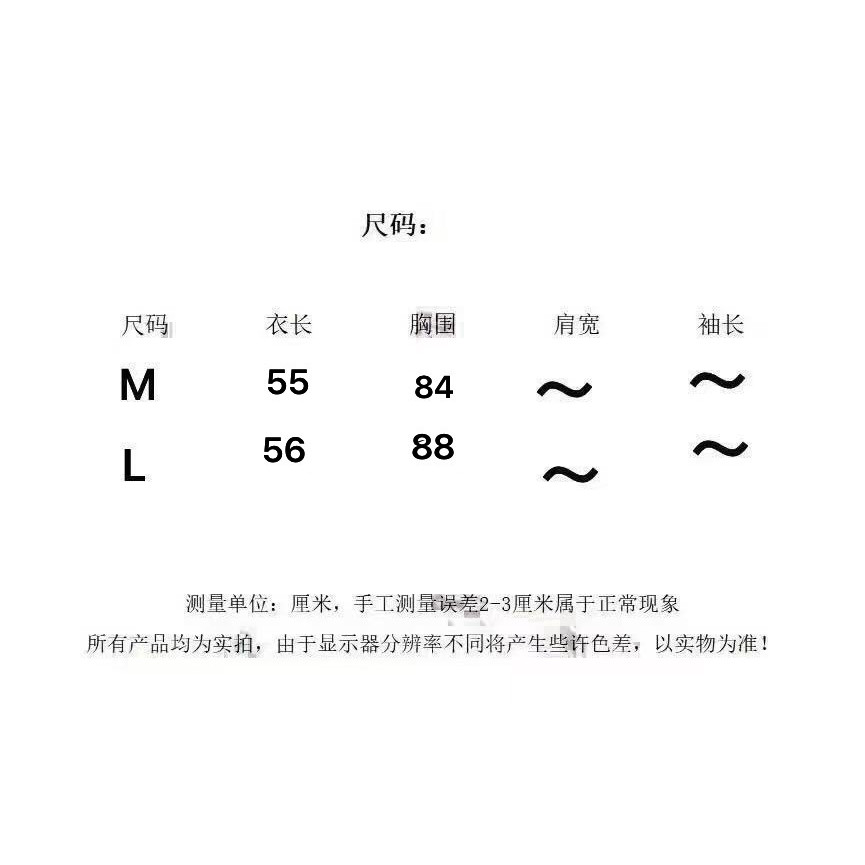 尺码：

| 尺码 | 衣长 | 胸围 | 肩宽 | 袖长 |
|---|---|---|---|---|
| M | 55 | 84 | ~ | ~ |
| L | 56 | 88 | ~ | ~ |

测量单位：厘米，手工测量误差2-3厘米属于正常现象

所有产品均为实拍，由于显示器分辨率不同将产生些许色差，以实物为准！